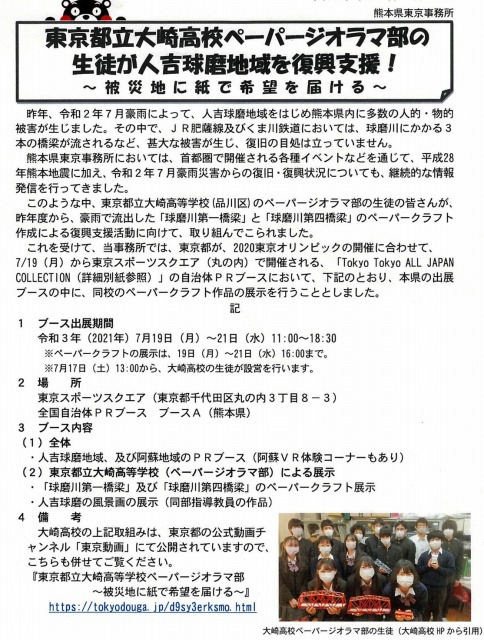 熊本県東京事務所

東京都立大崎高校ペーパージオラマ部の生徒が人吉球磨地域を復興支援！
～被災地に紙で希望を届ける～

昨年、令和２年７月豪雨によって、人吉球磨地域をはじめ熊本県内に多数の人的・物的被害が生じました。その中で、ＪＲ肥薩線及びくま川鉄道においては、球磨川にかかる３本の橋梁が流されるなど、甚大な被害が生じ、復旧の目処は立っていません。

熊本県東京事務所においては、首都圏で開催される各種イベントなどを通じて、平成28年熊本地震に加え、令和２年７月豪雨災害からの復旧・復興状況についても、継続的な情報発信を行ってきました。

このような中、東京都立大崎高等学校（品川区）のペーパージオラマ部の生徒の皆さんが、昨年度から、豪雨で流出した「球磨川第一橋梁」と「球磨川第四橋梁」のペーパークラフト作成による復興支援活動に向けて、取り組んでこられました。

これを受けて、当事務所では、東京都が、2020東京オリンピックの開催に合わせて、7/19（月）から東京スポーツスクエア（丸の内）で開催される、「Tokyo Tokyo ALL JAPAN COLLECTION（詳細別紙参照）」の自治体ＰＲブースにおいて、下記のとおり、本県の出展ブースの中に、同校のペーパークラフト作品の展示を行うこととしました。

記

１　ブース出展期間
令和３年（2021年）7月19日（月）～21日（水）11:00～18:30
※ペーパークラフトの展示は、19日（月）～21日（水）16:00まで。
※7月17日（土）13:00から、大崎高校の生徒が設営を行います。

２　場　　所
東京スポーツスクエア（東京都千代田区丸の内３丁目８－３）
全国自治体ＰＲブース　ブースＡ（熊本県）

３　ブース内容
（１）全体
・人吉球磨地域、及び阿蘇地域のＰＲブース（阿蘇ＶＲ体験コーナーもあり）
（２）東京都立大崎高等学校（ペーパージオラマ部）による展示
・「球磨川第一橋梁」及び「球磨川第四橋梁」のペーパークラフト展示
・人吉球磨の風景画の展示（同部指導教員の作品）

４　備　　考
大崎高校の上記取組みは、東京都の公式動画チャンネル「東京動画」にて公開されていますので、こちらも併せてご覧ください。
『東京都立大崎高等学校ペーパージオラマ部
～被災地に紙で希望を届ける～』
https://tokyodouga.jp/d9sy3erksmo.html

大崎高校ペーパージオラマ部の生徒（大崎高校 HP から引用）